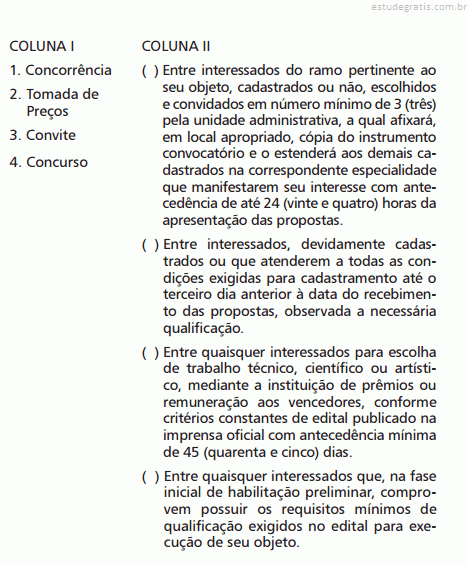 estudegratis.com.br

COLUNA I

1. Concorrência

2. Tomada de Preços

3. Convite

4. Concurso

COLUNA II

( ) Entre interessados do ramo pertinente ao seu objeto, cadastrados ou não, escolhidos e convidados em número mínimo de 3 (três) pela unidade administrativa, a qual afixará, em local apropriado, cópia do instrumento convocatório e o estenderá aos demais cadastrados na correspondente especialidade que manifestarem seu interesse com antecedência de até 24 (vinte e quatro) horas da apresentação das propostas.

( ) Entre interessados, devidamente cadastrados ou que atenderem a todas as condições exigidas para cadastramento até o terceiro dia anterior à data do recebimento das propostas, observada a necessária qualificação.

( ) Entre quaisquer interessados para escolha de trabalho técnico, científico ou artístico, mediante a instituição de prêmios ou remuneração aos vencedores, conforme critérios constantes de edital publicado na imprensa oficial com antecedência mínima de 45 (quarenta e cinco) dias.

( ) Entre quaisquer interessados que, na fase inicial de habilitação preliminar, comprovem possuir os requisitos mínimos de qualificação exigidos no edital para execução de seu objeto.